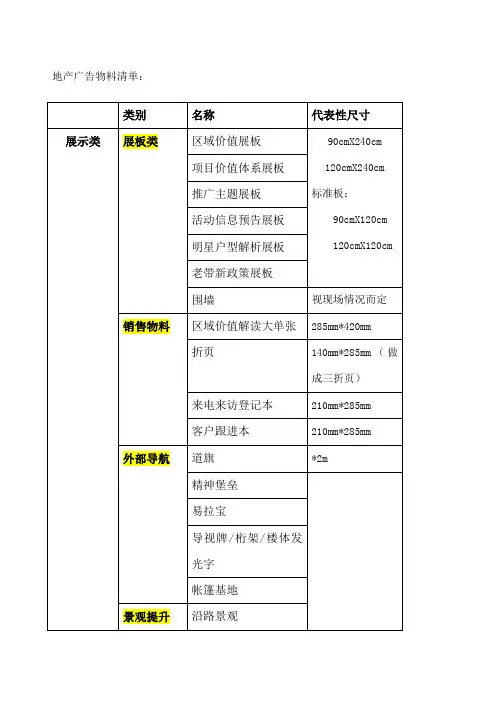 地产广告物料清单：

|  | 类别 | 名称 | 代表性尺寸 |
|---|---|---|---|
| 展示类 | 展板类 | 区域价值展板 | 90cmX240cm 120cmX240cm 标准板： 90cmX120cm 120cmX120cm |
|  |  | 项目价值体系展板 |  |
|  |  | 推广主题展板 |  |
|  |  | 活动信息预告展板 |  |
|  |  | 明星户型解析展板 |  |
|  |  | 老带新政策展板 |  |
|  |  | 围墙 | 视现场情况而定 |
|  | 销售物料 | 区域价值解读大单张 | 285mm*420mm |
|  |  | 折页 | 140mm*285mm（做成三折页） |
|  |  | 来电来访登记本 | 210mm*285mm |
|  |  | 客户跟进本 | 210mm*285mm |
|  | 外部导航 | 道旗 | *2m |
|  |  | 精神堡垒 |  |
|  |  | 易拉宝 |  |
|  |  | 导视牌/桁架/楼体发光字 |  |
|  |  | 帐篷基地 |  |
|  | 景观提升 | 沿路景观 |  |